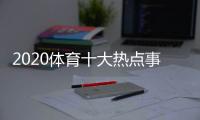 2020体育十大热点事